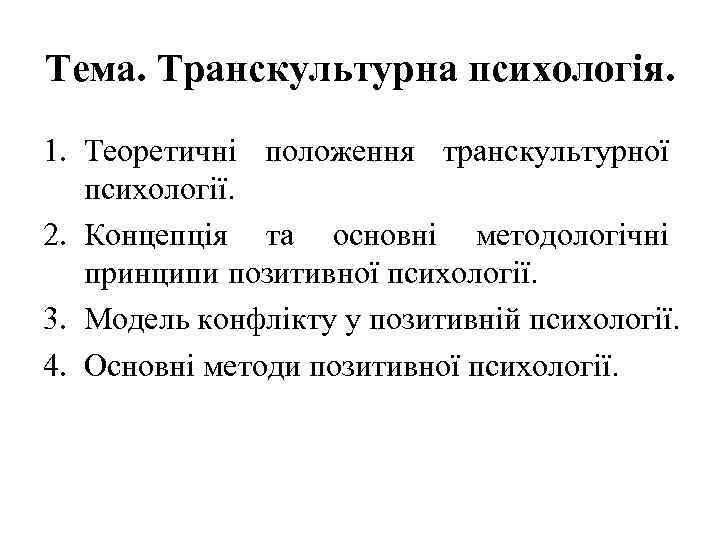 Тема. Транскультурна психологія.

1. Теоретичні положення транскультурної психології.
2. Концепція та основні методологічні принципи позитивної психології.
3. Модель конфлікту у позитивній психології.
4. Основні методи позитивної психології.